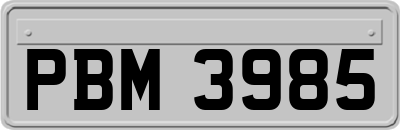 PBM 3985